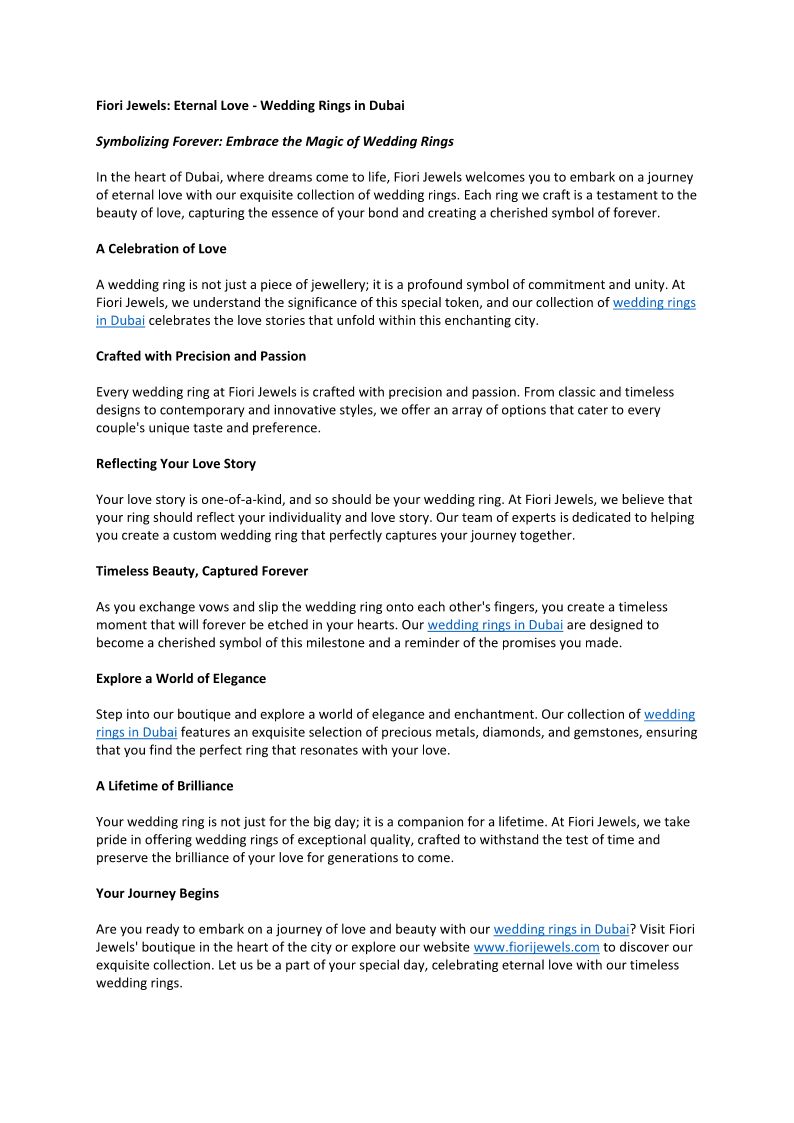 Fiori Jewels: Eternal Love - Wedding Rings in Dubai

Symbolizing Forever: Embrace the Magic of Wedding Rings

In the heart of Dubai, where dreams come to life, Fiori Jewels welcomes you to embark on a journey of eternal love with our exquisite collection of wedding rings. Each ring we craft is a testament to the beauty of love, capturing the essence of your bond and creating a cherished symbol of forever.

A Celebration of Love

A wedding ring is not just a piece of jewellery; it is a profound symbol of commitment and unity. At Fiori Jewels, we understand the significance of this special token, and our collection of wedding rings in Dubai celebrates the love stories that unfold within this enchanting city.

Crafted with Precision and Passion

Every wedding ring at Fiori Jewels is crafted with precision and passion. From classic and timeless designs to contemporary and innovative styles, we offer an array of options that cater to every couple's unique taste and preference.

Reflecting Your Love Story

Your love story is one-of-a-kind, and so should be your wedding ring. At Fiori Jewels, we believe that your ring should reflect your individuality and love story. Our team of experts is dedicated to helping you create a custom wedding ring that perfectly captures your journey together.

Timeless Beauty, Captured Forever

As you exchange vows and slip the wedding ring onto each other's fingers, you create a timeless moment that will forever be etched in your hearts. Our wedding rings in Dubai are designed to become a cherished symbol of this milestone and a reminder of the promises you made.

Explore a World of Elegance

Step into our boutique and explore a world of elegance and enchantment. Our collection of wedding rings in Dubai features an exquisite selection of precious metals, diamonds, and gemstones, ensuring that you find the perfect ring that resonates with your love.

A Lifetime of Brilliance

Your wedding ring is not just for the big day; it is a companion for a lifetime. At Fiori Jewels, we take pride in offering wedding rings of exceptional quality, crafted to withstand the test of time and preserve the brilliance of your love for generations to come.

Your Journey Begins

Are you ready to embark on a journey of love and beauty with our wedding rings in Dubai? Visit Fiori Jewels' boutique in the heart of the city or explore our website www.fiorijewels.com to discover our exquisite collection. Let us be a part of your special day, celebrating eternal love with our timeless wedding rings.